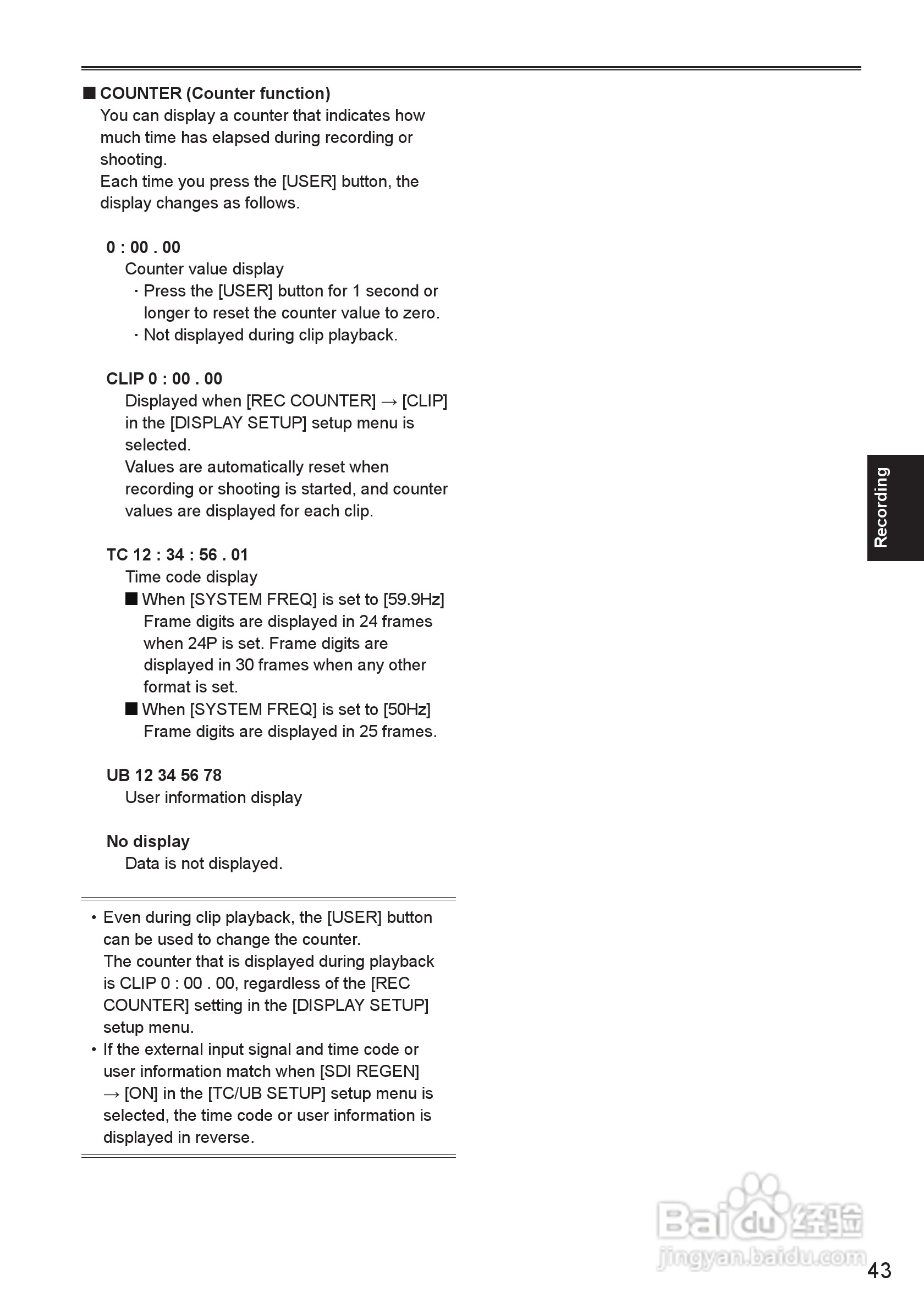 ■ COUNTER (Counter function)
You can display a counter that indicates how much time has elapsed during recording or shooting.
Each time you press the [USER] button, the display changes as follows.

0 : 00 . 00
Counter value display
· Press the [USER] button for 1 second or longer to reset the counter value to zero.
· Not displayed during clip playback.

CLIP 0 : 00 . 00
Displayed when [REC COUNTER] → [CLIP] in the [DISPLAY SETUP] setup menu is selected.
Values are automatically reset when recording or shooting is started, and counter values are displayed for each clip.

TC 12 : 34 : 56 . 01
Time code display
■ When [SYSTEM FREQ] is set to [59.9Hz]
Frame digits are displayed in 24 frames when 24P is set. Frame digits are displayed in 30 frames when any other format is set.
■ When [SYSTEM FREQ] is set to [50Hz]
Frame digits are displayed in 25 frames.

UB 12 34 56 78
User information display

No display
Data is not displayed.

• Even during clip playback, the [USER] button can be used to change the counter.
The counter that is displayed during playback is CLIP 0 : 00 . 00, regardless of the [REC COUNTER] setting in the [DISPLAY SETUP] setup menu.
• If the external input signal and time code or user information match when [SDI REGEN] → [ON] in the [TC/UB SETUP] setup menu is selected, the time code or user information is displayed in reverse.

Recording

Baidu 经验
jingyan.baidu.com

43